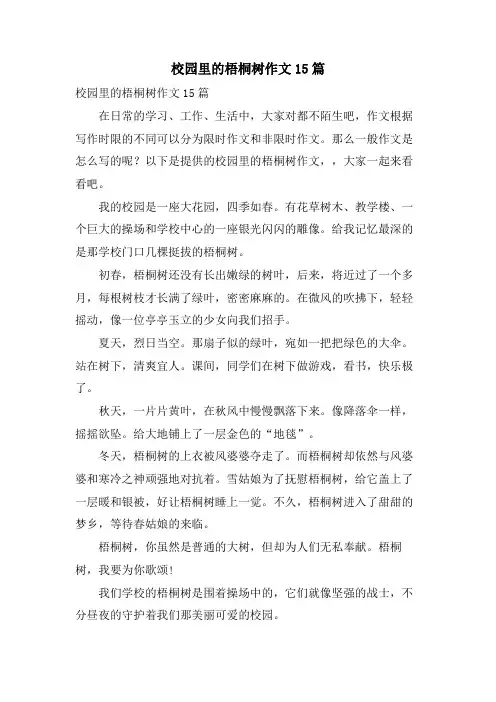 校园里的梧桐树作文15篇

校园里的梧桐树作文15篇

在日常的学习、工作、生活中，大家对都不陌生吧，作文根据写作时限的不同可以分为限时作文和非限时作文。那么一般作文是怎么写的呢？以下是提供的校园里的梧桐树作文，，大家一起来看看吧。

我的校园是一座大花园，四季如春。有花草树木、教学楼、一个巨大的操场和学校中心的一座银光闪闪的雕像。给我记忆最深的是那学校门口几棵挺拔的梧桐树。

初春，梧桐树还没有长出嫩绿的树叶，后来，将近过了一个多月，每根树枝才长满了绿叶，密密麻麻的。在微风的吹拂下，轻轻摇动，像一位亭亭玉立的少女向我们招手。

夏天，烈日当空。那扇子似的绿叶，宛如一把把绿色的大伞。站在树下，清爽宜人。课间，同学们在树下做游戏，看书，快乐极了。

秋天，一片片黄叶，在秋风中慢慢飘落下来。像降落伞一样，摇摇欲坠。给大地铺上了一层金色的“地毯”。

冬天，梧桐树的上衣被风婆婆夺走了。而梧桐树却依然与风婆婆和寒冷之神顽强地对抗着。雪姑娘为了抚慰梧桐树，给它盖上了一层暖和银被，好让梧桐树睡上一觉。不久，梧桐树进入了甜甜的梦乡，等待春姑娘的来临。

梧桐树，你虽然是普通的大树，但却为人们无私奉献。梧桐树，我要为你歌颂！

我们学校的梧桐树是围着操场中的，它们就像坚强的战士，不分昼夜的守护着我们那美丽可爱的校园。